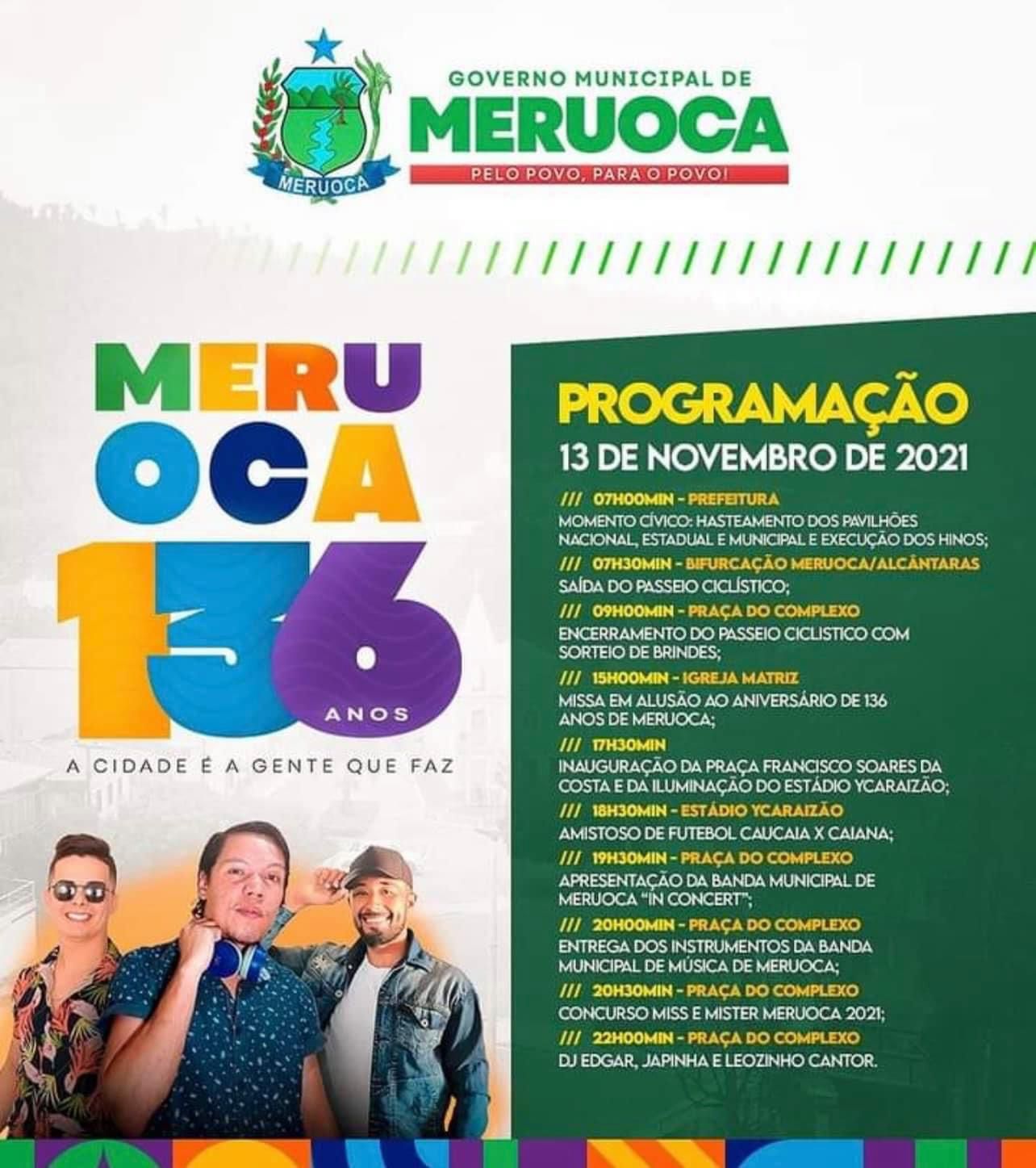 MERUOCA

GOVERNO MUNICIPAL DE
MERUOCA
PELO POVO, PARA O POVO!

MERU
OCA
136
ANOS
A CIDADE É A GENTE QUE FAZ

PROGRAMAÇÃO
13 DE NOVEMBRO DE 2021

/// 07H00MIN - PREFEITURA
MOMENTO CÍVICO: HASTEAMENTO DOS PAVILHÕES NACIONAL, ESTADUAL E MUNICIPAL E EXECUÇÃO DOS HINOS;

/// 07H30MIN - BIFURCAÇÃO MERUOCA/ALCÂNTARAS
SAÍDA DO PASSEIO CICLÍSTICO;

/// 09H00MIN - PRAÇA DO COMPLEXO
ENCERRAMENTO DO PASSEIO CICLISTICO COM SORTEIO DE BRINDES;

/// 15H00MIN - IGREJA MATRIZ
MISSA EM ALUSÃO AO ANIVERSÁRIO DE 136 ANOS DE MERUOCA;

/// 17H30MIN
INAUGURAÇÃO DA PRAÇA FRANCISCO SOARES DA COSTA E DA ILUMINAÇÃO DO ESTÁDIO YCARAIZÃO;

/// 18H30MIN - ESTÁDIO YCARAIZÃO
AMISTOSO DE FUTEBOL CAUCAIA X CAIANA;

/// 19H30MIN - PRAÇA DO COMPLEXO
APRESENTAÇÃO DA BANDA MUNICIPAL DE MERUOCA "IN CONCERT";

/// 20H00MIN - PRAÇA DO COMPLEXO
ENTREGA DOS INSTRUMENTOS DA BANDA MUNICIPAL DE MÚSICA DE MERUOCA;

/// 20H30MIN - PRAÇA DO COMPLEXO
CONCURSO MISS E MISTER MERUOCA 2021;

/// 22H00MIN - PRAÇA DO COMPLEXO
DJ EDGAR, JAPINHA E LEOZINHO CANTOR.